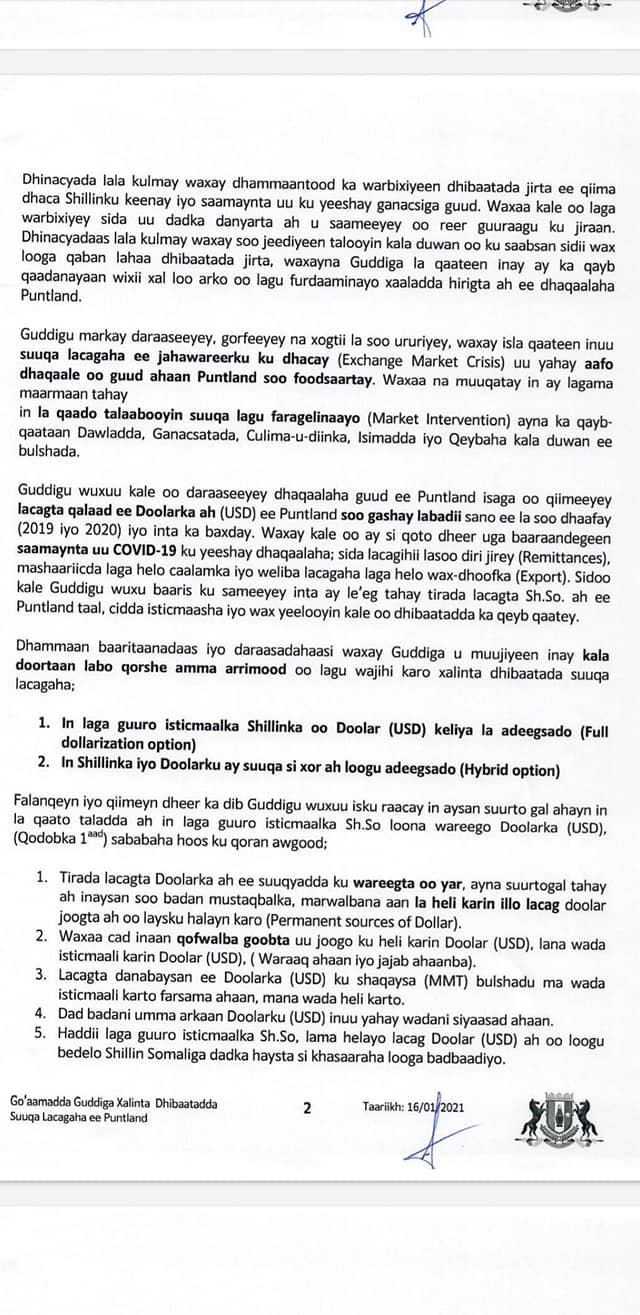 Dhinacyada lala kulmay waxay dhammaantood ka warbixiyeen dhibaatada jirta ee qiima dhaca Shillinku keenay iyo saamaynta uu ku yeeshay ganacsiga guud. Waxaa kale oo laga warbixiyey sida uu dadka danyarta ah u saameeyey oo reer guuraagu ku jiraan. Dhinacyadaas lala kulmay waxay soo jeediyeen talooyin kala duwan oo ku saabsan sidii wax looga qaban lahaa dhibaatada jirta, waxayna Guddiga la qaateen inay ay ka qayb qaadanayaan wixii xal loo arko oo lagu furdaaminayo xaaladda hirigta ah ee dhaqaalaha Puntland.

Guddigu markay daraaseeyey, gorfeeyey na xogtii la soo ururiyey, waxay isla qaateen inuu suuqa lacagaha ee jahawareerku ku dhacay (Exchange Market Crisis) uu yahay aafo dhaqaale oo guud ahaan Puntland soo foodsaartay. Waxaa na muuqatay in ay lagama maarmaan tahay in la qaado talaabooyin suuqa lagu faragelinaayo (Market Intervention) ayna ka qayb-qaataan Dawladda, Ganacsatada, Culima-u-diinka, Isimadda iyo Qeybaha kala duwan ee bulshada.

Guddigu wuxuu kale oo daraaseeyey dhaqaalaha guud ee Puntland isaga oo qiimeeyey lacagta qalaad ee Doolarka ah (USD) ee Puntland soo gashay labadii sano ee la soo dhaafay (2019 iyo 2020) iyo inta ka baxday. Waxay kale oo ay si qoto dheer uga baaraandegeen saamaynta uu COVID-19 ku yeeshay dhaqaalaha; sida lacagihii lasoo diri jirey (Remittances), mashaariicda laga helo caalamka iyo weliba lacagaha laga helo wax-dhoofka (Export). Sidoo kale Guddigu wuxu baaris ku sameeyey inta ay le'eg tahay tirada lacagta Sh.So. ah ee Puntland taal, cidda isticmaasha iyo wax yeelooyin kale oo dhibaatadda ka qeyb qaatey.

Dhammaan baaritaanadaas iyo daraasadahaasi waxay Guddiga u muujiyeen inay kala doortaan labo qorshe amma arrimood oo lagu wajihi karo xalinta dhibaatada suuqa lacagaha;

1. In laga guuro isticmaalka Shillinka oo Doolar (USD) keliya la adeegsado (Full dollarization option)
2. In Shillinka iyo Doolarku ay suuqa si xor ah loogu adeegsado (Hybrid option)

Falanqeyn iyo qiimeyn dheer ka dib Guddigu wuxuu isku raacay in aysan suurto gal ahayn in la qaato taladda ah in laga guuro isticmaalka Sh.So loona wareego Doolarka (USD), (Qodobka 1$^{aad}$) sababaha hoos ku qoran awgood;

1. Tirada lacagta Doolarka ah ee suuqyadda ku wareegta oo yar, ayna suurtogal tahay ah inaysan soo badan mustaqbalka, marwalbana aan la heli karin illo lacag doolar joogta ah oo laysku halayn karo (Permanent sources of Dollar).
2. Waxaa cad inaan qofwalba goobta uu joogo ku heli karin Doolar (USD), lana wada isticmaali karin Doolar (USD), ( Waraaq ahaan iyo jajab ahaanba).
3. Lacagta danabaysan ee Doolarka (USD) ku shaqaysa (MMT) bulshadu ma wada isticmaali karto farsama ahaan, mana wada heli karto.
4. Dad badani umma arkaan Doolarku (USD) inuu yahay wadani siyaasad ahaan.
5. Haddii laga guuro isticmaalka Sh.So, lama helayo lacag Doolar (USD) ah oo loogu bedelo Shillin Somaliga dadka haysta si khasaaraha looga badbaadiyo.

Go'aamadda Guddiga Xalinta Dhibaatadda Suuqa Lacagaha ee Puntland

2

Taariikh: 16/01/2021